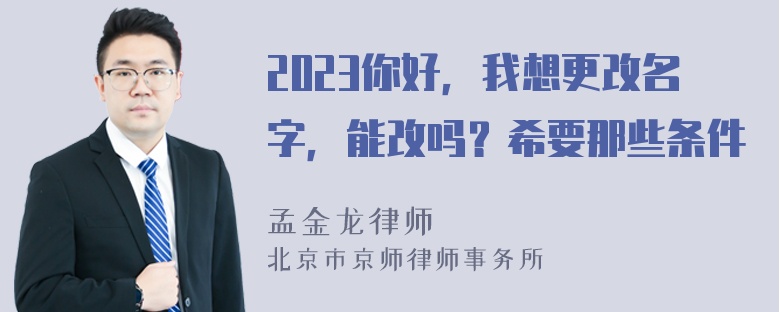 2023你好，我想更改名字，能改吗？希要那些条件

孟金龙律师
北京市京师律师事务所